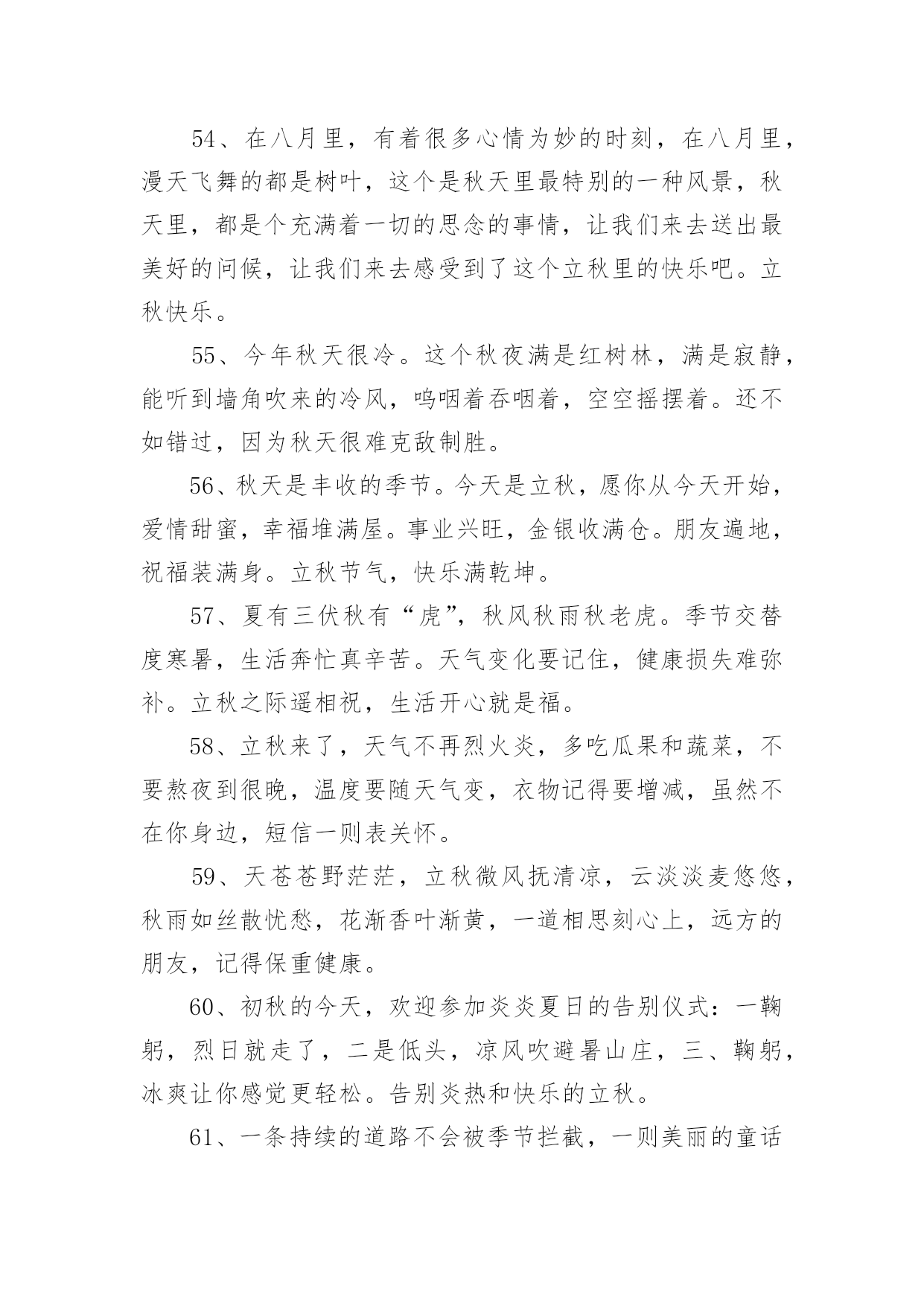 54、在八月里，有着很多心情为妙的时刻，在八月里，漫天飞舞的都是树叶，这个是秋天里最特别的一种风景，秋天里，都是个充满着一切的思念的事情，让我们来去送出最美好的问候，让我们来去感受到了这个立秋里的快乐吧。立秋快乐。

55、今年秋天很冷。这个秋夜满是红树林，满是寂静，能听到墙角吹来的冷风，呜咽着吞咽着，空空摇摆着。还不如错过，因为秋天很难克敌制胜。

56、秋天是丰收的季节。今天是立秋，愿你从今天开始，爱情甜蜜，幸福堆满屋。事业兴旺，金银收满仓。朋友遍地，祝福装满身。立秋节气，快乐满乾坤。

57、夏有三伏秋有“虎”，秋风秋雨秋老虎。季节交替度寒暑，生活奔忙真辛苦。天气变化要记住，健康损失难弥补。立秋之际遥相祝，生活开心就是福。

58、立秋来了，天气不再烈火炎，多吃瓜果和蔬菜，不要熬夜到很晚，温度要随天气变，衣物记得要增减，虽然不在你身边，短信一则表关怀。

59、天苍苍野茫茫，立秋微风抚清凉，云淡淡麦悠悠，秋雨如丝散忧愁，花渐香叶渐黄，一道相思刻心上，远方的朋友，记得保重健康。

60、初秋的今天，欢迎参加炎炎夏日的告别仪式：一鞠躬，烈日就走了，二是低头，凉风吹避暑山庄，三、鞠躬，冰爽让你感觉更轻松。告别炎热和快乐的立秋。

61、一条持续的道路不会被季节拦截，一则美丽的童话